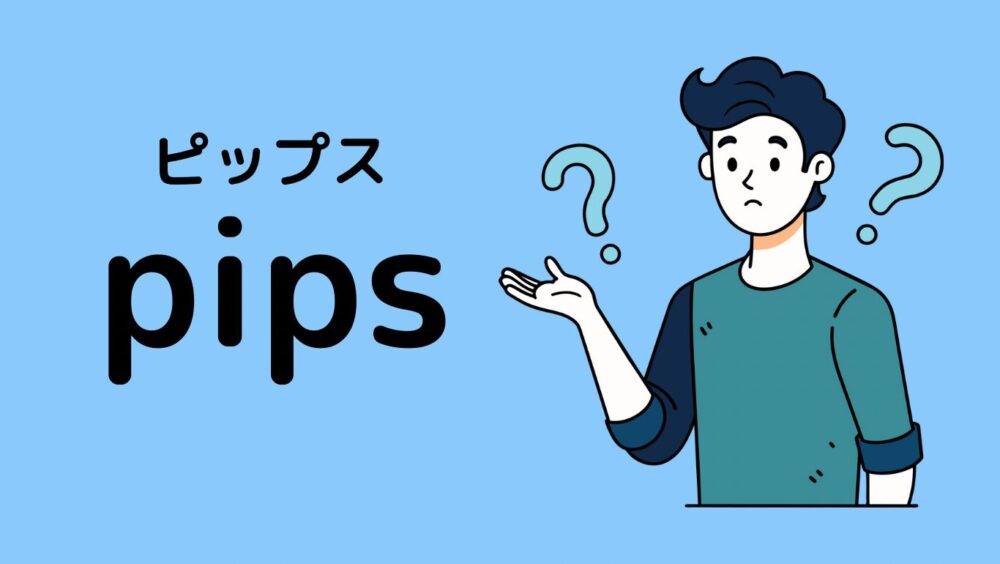 ピップス
pips